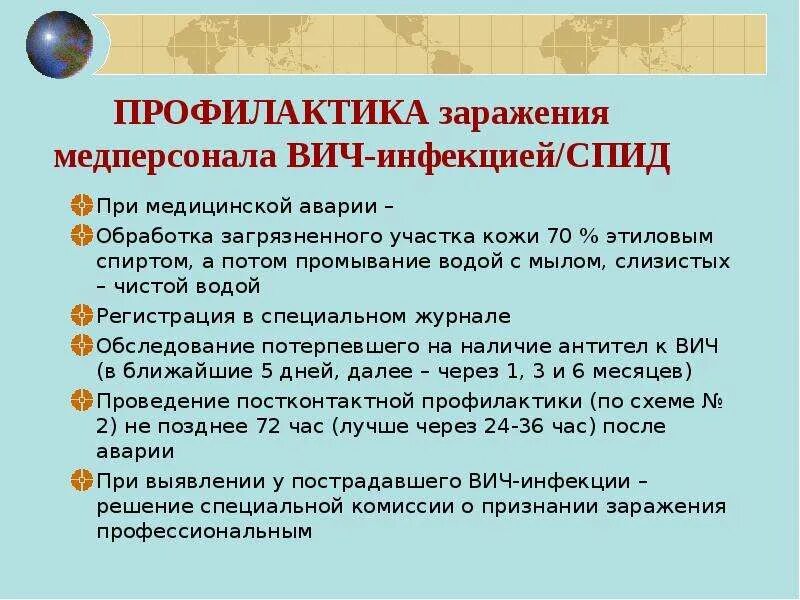 ПРОФИЛАКТИКА заражения медперсонала ВИЧ-инфекцией/СПИД

При медицинской аварии –

Обработка загрязненного участка кожи 70 % этиловым спиртом, а потом промывание водой с мылом, слизистых – чистой водой

Регистрация в специальном журнале

Обследование потерпевшего на наличие антител к ВИЧ (в ближайшие 5 дней, далее – через 1, 3 и 6 месяцев)

Проведение постконтактной профилактики (по схеме № 2) не позднее 72 час (лучше через 24-36 час) после аварии

При выявлении у пострадавшего ВИЧ-инфекции – решение специальной комиссии о признании заражения профессиональным